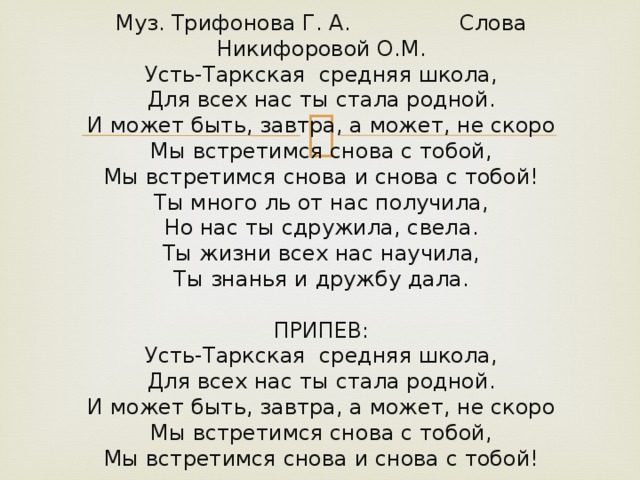 Муз. Трифонова Г. А. Слова Никифоровой О.М.
Усть-Таркская средняя школа,
Для всех нас ты стала родной.
И может быть, завтра, а может, не скоро
Мы встретимся снова с тобой,
Мы встретимся снова и снова с тобой!
Ты много ль от нас получила,
Но нас ты сдружила, свела.
Ты жизни всех нас научила,
Ты знанья и дружбу дала.

ПРИПЕВ:
Усть-Таркская средняя школа,
Для всех нас ты стала родной.
И может быть, завтра, а может, не скоро
Мы встретимся снова с тобой,
Мы встретимся снова и снова с тобой!